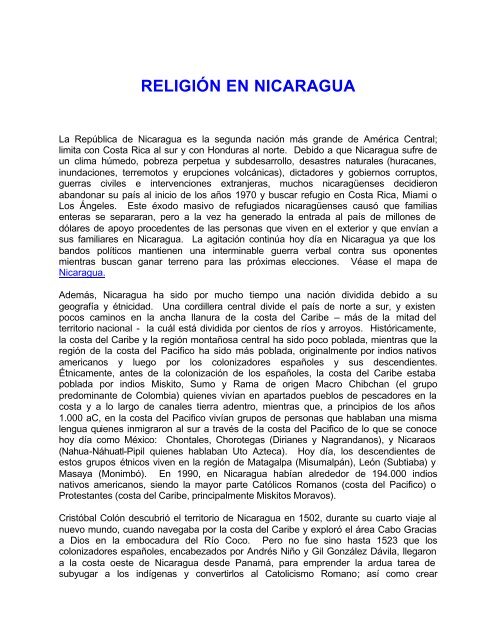 RELIGIÓN EN NICARAGUA

La República de Nicaragua es la segunda nación más grande de América Central; limita con Costa Rica al sur y con Honduras al norte. Debido a que Nicaragua sufre de un clima húmedo, pobreza perpetua y subdesarrollo, desastres naturales (huracanes, inundaciones, terremotos y erupciones volcánicas), dictadores y gobiernos corruptos, guerras civiles e intervenciones extranjeras, muchos nicaragüenses decidieron abandonar su país al inicio de los años 1970 y buscar refugio en Costa Rica, Miami o Los Ángeles. Este éxodo masivo de refugiados nicaragüenses causó que familias enteras se separaran, pero a la vez ha generado la entrada al país de millones de dólares de apoyo procedentes de las personas que viven en el exterior y que envían a sus familiares en Nicaragua. La agitación continúa hoy día en Nicaragua ya que los bandos políticos mantienen una interminable guerra verbal contra sus oponentes mientras buscan ganar terreno para las próximas elecciones. Véase el mapa de Nicaragua.

Además, Nicaragua ha sido por mucho tiempo una nación dividida debido a su geografía y étnicidad. Una cordillera central divide el país de norte a sur, y existen pocos caminos en la ancha llanura de la costa del Caribe – más de la mitad del territorio nacional - la cuál está dividida por cientos de ríos y arroyos. Históricamente, la costa del Caribe y la región montañosa central ha sido poco poblada, mientras que la región de la costa del Pacifico ha sido más poblada, originalmente por indios nativos americanos y luego por los colonizadores españoles y sus descendientes. Étnicamente, antes de la colonización de los españoles, la costa del Caribe estaba poblada por indios Miskito, Sumo y Rama de origen Macro Chibchan (el grupo predominante de Colombia) quienes vivían en apartados pueblos de pescadores en la costa y a lo largo de canales tierra adentro, mientras que, a principios de los años 1.000 aC, en la costa del Pacifico vivían grupos de personas que hablaban una misma lengua quienes inmigraron al sur a través de la costa del Pacifico de lo que se conoce hoy día como México: Chontales, Chorotegas (Dirianes y Nagrandanos), y Nicaraos (Nahua-Náhuatl-Pipil quienes hablaban Uto Azteca). Hoy día, los descendientes de estos grupos étnicos viven en la región de Matagalpa (Misumalpán), León (Subtiaba) y Masaya (Monimbó). En 1990, en Nicaragua habían alrededor de 194.000 indios nativos americanos, siendo la mayor parte Católicos Romanos (costa del Pacifico) o Protestantes (costa del Caribe, principalmente Miskitos Moravos).

Cristóbal Colón descubrió el territorio de Nicaragua en 1502, durante su cuarto viaje al nuevo mundo, cuando navegaba por la costa del Caribe y exploró el área Cabo Gracias a Dios en la embocadura del Río Coco. Pero no fue sino hasta 1523 que los colonizadores españoles, encabezados por Andrés Niño y Gil González Dávila, llegaron a la costa oeste de Nicaragua desde Panamá, para emprender la ardua tarea de subyugar a los indígenas y convertirlos al Catolicismo Romano; así como crear